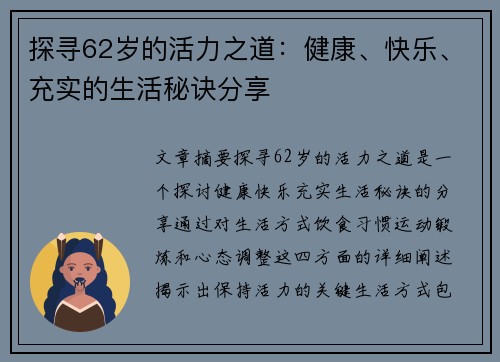 探寻62岁的活力之道：健康、快乐、充实的生活秘诀分享

文章摘要探寻62岁的活力之道是一个探讨健康快乐充实生活秘诀的分享通过对生活方式饮食习惯运动锻炼和心态调整这四方面的详细阐述揭示出保持活力的关键生活方式包